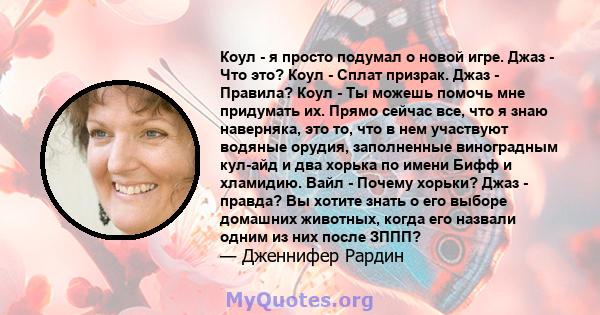 Коул - я просто подумал о новой игре. Джаз - Что это? Коул - Сплат призрак. Джаз - Правила? Коул - Ты можешь помочь мне придумать их. Прямо сейчас все, что я знаю наверняка, это то, что в нем участвуют водяные орудия, заполненные виноградным кул-айд и два хорька по имени Бифф и хламидию. Вайл - Почему хорьки? Джаз - правда? Вы хотите знать о его выборе домашних животных, когда его назвали одним из них после ЗППП?
— Дженнифер Рардин

MyQuotes.org